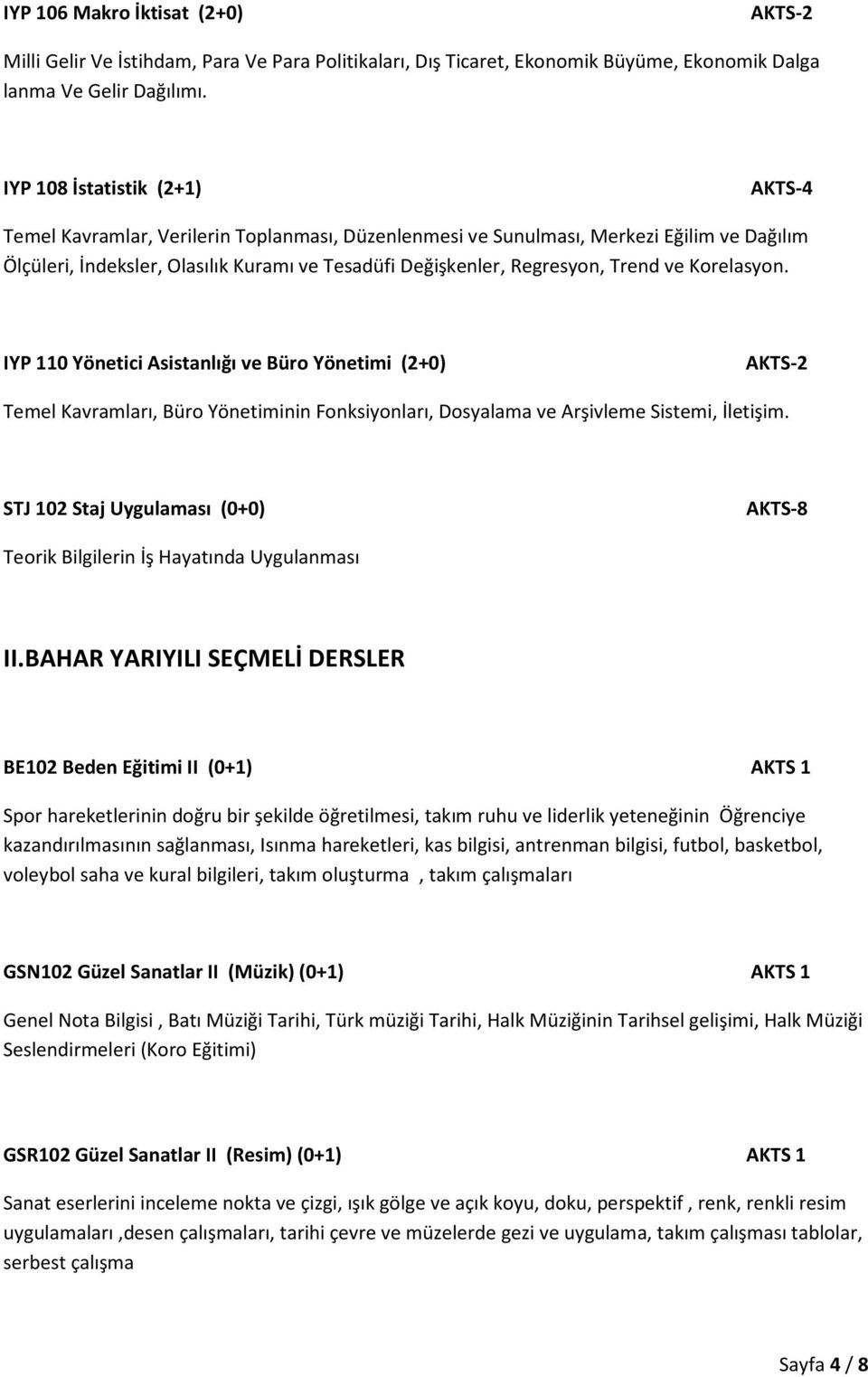 IYP 106 Makro İktisat (2+0) AKTS-2

Milli Gelir Ve İstihdam, Para Ve Para Politikaları, Dış Ticaret, Ekonomik Büyüme, Ekonomik Dalga lanma Ve Gelir Dağılımı.

IYP 108 İstatistik (2+1) AKTS-4

Temel Kavramlar, Verilerin Toplanması, Düzenlenmesi ve Sunulması, Merkezi Eğilim ve Dağılım Ölçüleri, İndeksler, Olasılık Kuramı ve Tesadüfi Değişkenler, Regresyon, Trend ve Korelasyon.

IYP 110 Yönetici Asistanlığı ve Büro Yönetimi (2+0) AKTS-2

Temel Kavramları, Büro Yönetiminin Fonksiyonları, Dosyalama ve Arşivleme Sistemi, İletişim.

STJ 102 Staj Uygulaması (0+0) AKTS-8

Teorik Bilgilerin İş Hayatında Uygulanması

II.BAHAR YARIYILI SEÇMELİ DERSLER

BE102 Beden Eğitimi II (0+1) AKTS 1

Spor hareketlerinin doğru bir şekilde öğretilmesi, takım ruhu ve liderlik yeteneğinin Öğrenciye kazandırılmasının sağlanması, Isınma hareketleri, kas bilgisi, antrenman bilgisi, futbol, basketbol, voleybol saha ve kural bilgileri, takım oluşturma , takım çalışmaları

GSN102 Güzel Sanatlar II (Müzik) (0+1) AKTS 1

Genel Nota Bilgisi , Batı Müziği Tarihi, Türk müziği Tarihi, Halk Müziğinin Tarihsel gelişimi, Halk Müziği Seslendirmeleri (Koro Eğitimi)

GSR102 Güzel Sanatlar II (Resim) (0+1) AKTS 1

Sanat eserlerini inceleme nokta ve çizgi, ışık gölge ve açık koyu, doku, perspektif , renk, renkli resim uygulamaları ,desen çalışmaları, tarihi çevre ve müzelerde gezi ve uygulama, takım çalışması tablolar, serbest çalışma

Sayfa 4 / 8